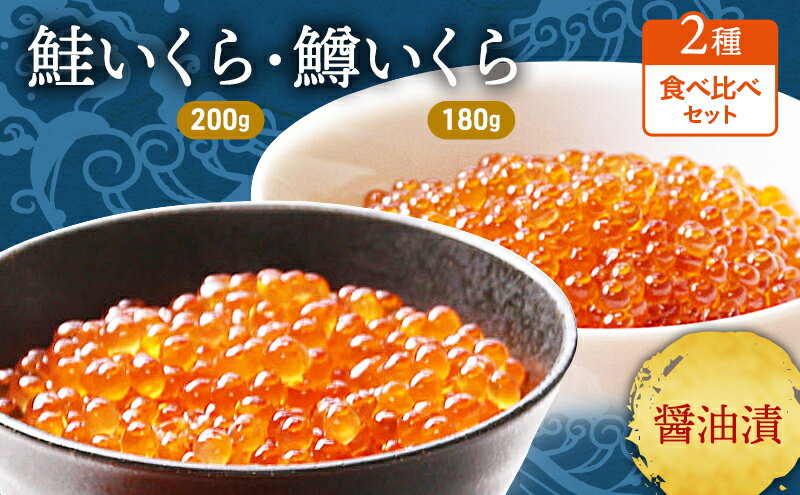 鮭いくら・鱒いくら

200g

180g

2種

食べ比べ
セット

醤油漬